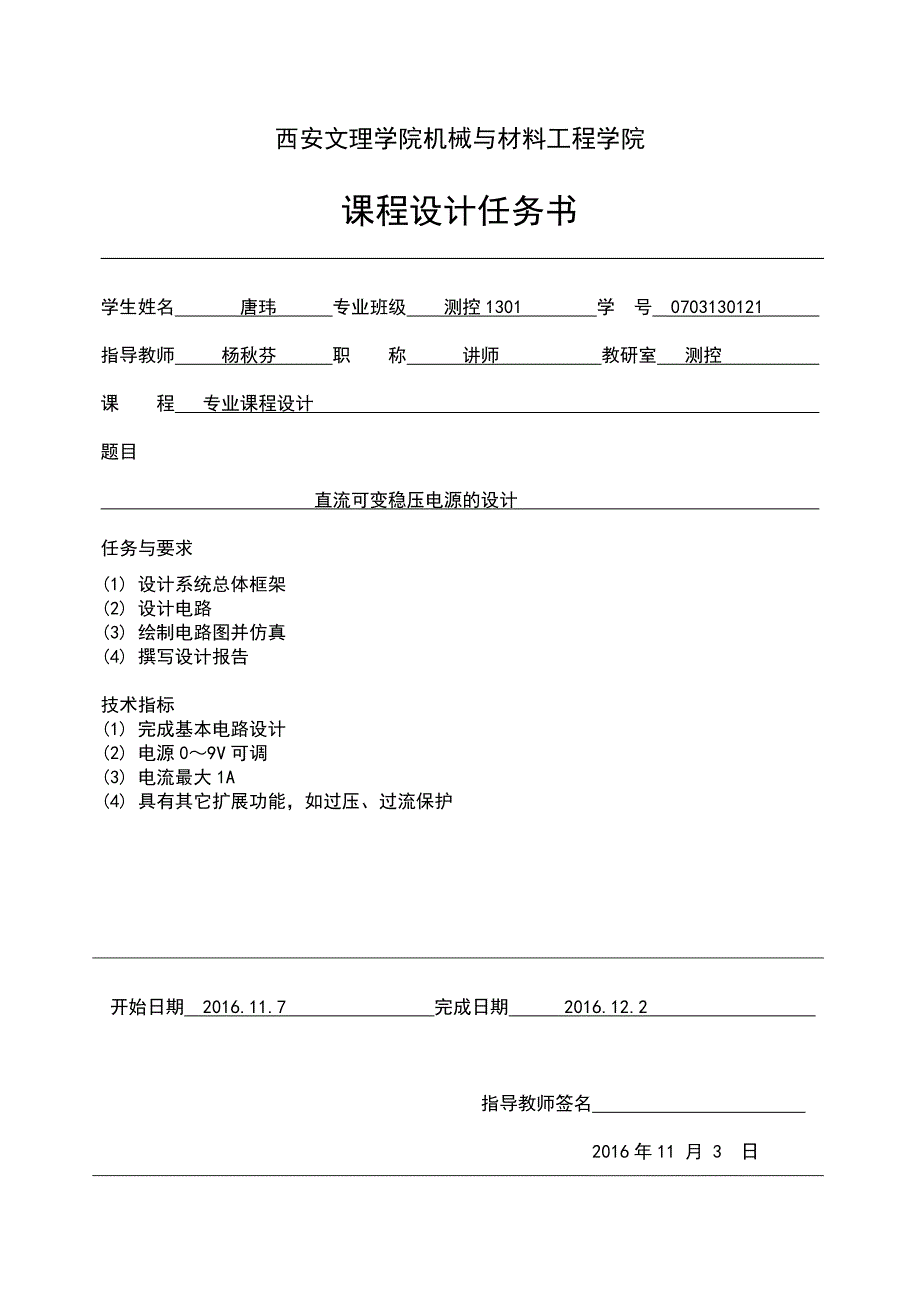 西安文理学院机械与材料工程学院

课程设计任务书

学生姓名 唐玮 专业班级 测控 1301 学 号 0703130121

指导教师 杨秋芬 职 称 讲师 教研室 测控

课 程 专业课程设计

题目

直流可变稳压电源的设计

任务与要求

(1) 设计系统总体框架
(2) 设计电路
(3) 绘制电路图并仿真
(4) 撰写设计报告

技术指标
(1) 完成基本电路设计
(2) 电源 0～9V 可调
(3) 电流最大 1A
(4) 具有其它扩展功能，如过压、过流保护

开始日期 2016.11.7 完成日期 2016.12.2

指导教师签名

2016 年 11 月 3 日